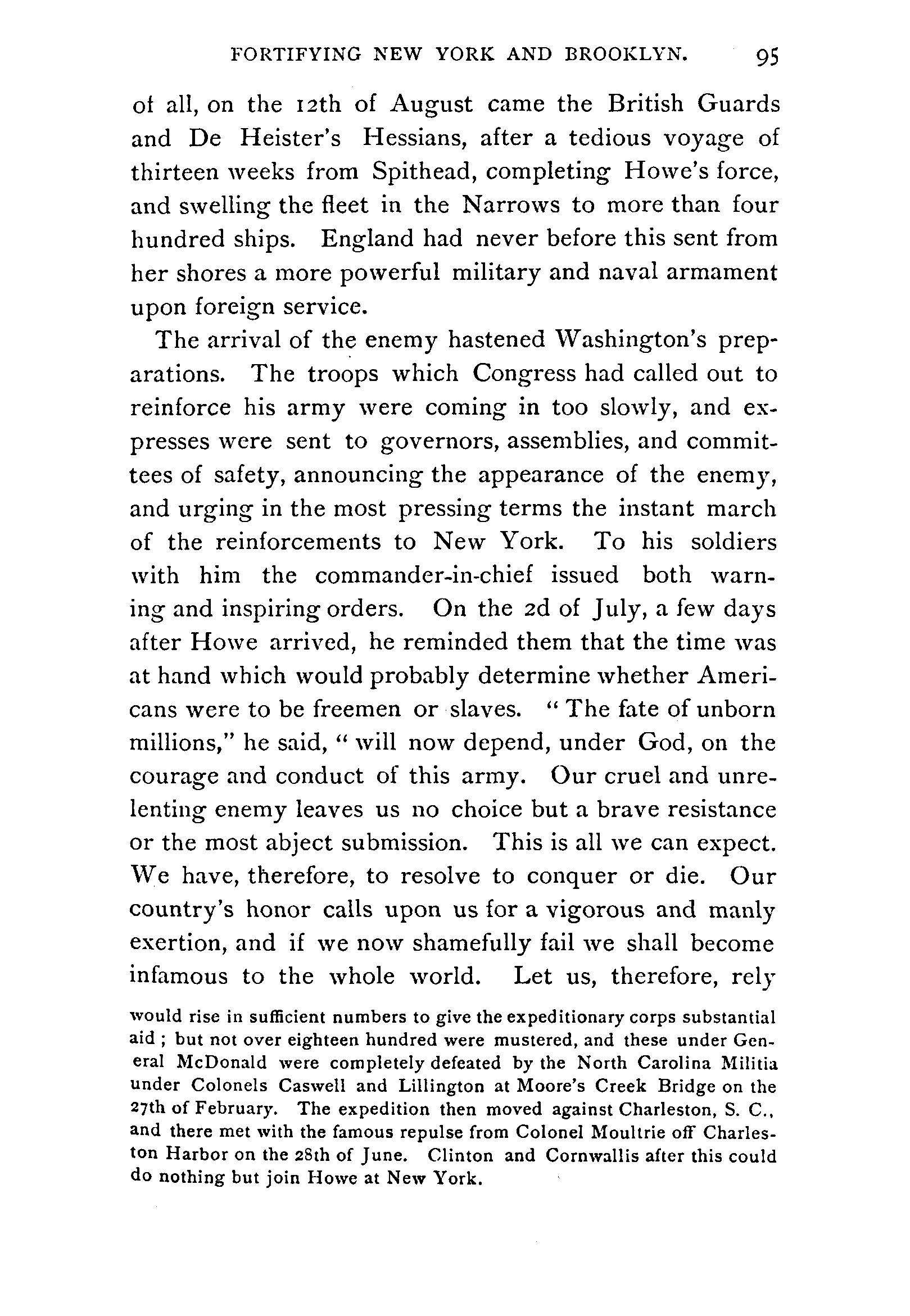 FORTIFYING NEW YORK AND BROOKLYN. 95

of all, on the 12th of August came the British Guards and De Heister's Hessians, after a tedious voyage of thirteen weeks from Spithead, completing Howe's force, and swelling the fleet in the Narrows to more than four hundred ships. England had never before this sent from her shores a more powerful military and naval armament upon foreign service.

The arrival of the enemy hastened Washington's preparations. The troops which Congress had called out to reinforce his army were coming in too slowly, and expresses were sent to governors, assemblies, and committees of safety, announcing the appearance of the enemy, and urging in the most pressing terms the instant march of the reinforcements to New York. To his soldiers with him the commander-in-chief issued both warning and inspiring orders. On the 2d of July, a few days after Howe arrived, he reminded them that the time was at hand which would probably determine whether Americans were to be freemen or slaves. "The fate of unborn millions," he said, "will now depend, under God, on the courage and conduct of this army. Our cruel and unrelenting enemy leaves us no choice but a brave resistance or the most abject submission. This is all we can expect. We have, therefore, to resolve to conquer or die. Our country's honor calls upon us for a vigorous and manly exertion, and if we now shamefully fail we shall become infamous to the whole world. Let us, therefore, rely

would rise in sufficient numbers to give the expeditionary corps substantial aid; but not over eighteen hundred were mustered, and these under General McDonald were completely defeated by the North Carolina Militia under Colonels Caswell and Lillington at Moore's Creek Bridge on the 27th of February. The expedition then moved against Charleston, S. C., and there met with the famous repulse from Colonel Moultrie off Charleston Harbor on the 28th of June. Clinton and Cornwallis after this could do nothing but join Howe at New York.